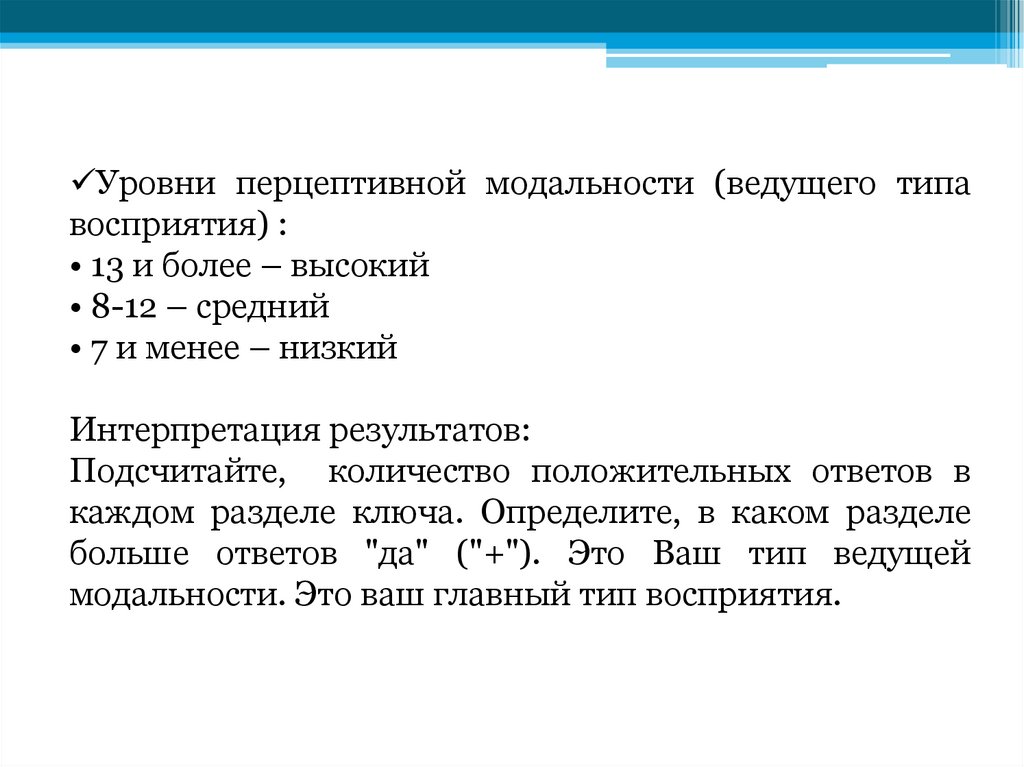 ✓Уровни перцептивной модальности (ведущего типа восприятия) :
• 13 и более – высокий
• 8-12 – средний
• 7 и менее – низкий

Интерпретация результатов:
Подсчитайте, количество положительных ответов в каждом разделе ключа. Определите, в каком разделе больше ответов "да" ("+"). Это Ваш тип ведущей модальности. Это ваш главный тип восприятия.